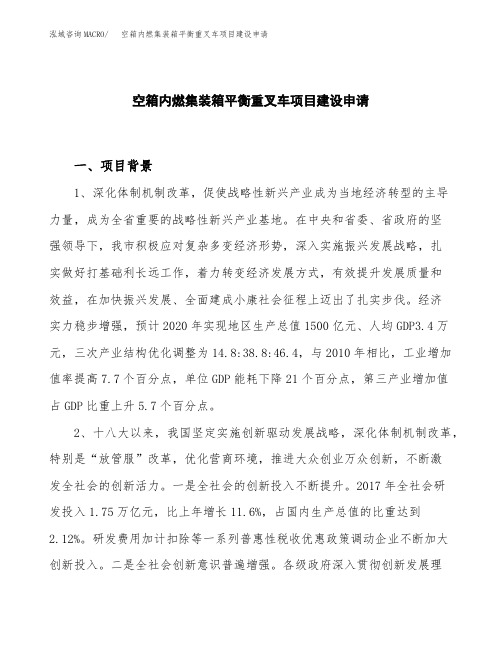 泓域咨询MACRO/ 空箱内燃集装箱平衡重叉车项目建设申请

空箱内燃集装箱平衡重叉车项目建设申请

一、项目背景

1、深化体制机制改革，促使战略性新兴产业成为当地经济转型的主导力量，成为全省重要的战略性新兴产业基地。在中央和省委、省政府的坚强领导下，我市积极应对复杂多变经济形势，深入实施振兴发展战略，扎实做好打基础利长远工作，着力转变经济发展方式，有效提升发展质量和效益，在加快振兴发展、全面建成小康社会征程上迈出了扎实步伐。经济实力稳步增强，预计2020年实现地区生产总值1500亿元、人均GDP3.4万元，三次产业结构优化调整为14.8:38.8:46.4，与2010年相比，工业增加值率提高7.7个百分点，单位GDP能耗下降21个百分点，第三产业增加值占GDP比重上升5.7个百分点。

2、十八大以来，我国坚定实施创新驱动发展战略，深化体制机制改革，特别是“放管服”改革，优化营商环境，推进大众创业万众创新，不断激发全社会的创新活力。一是全社会的创新投入不断提升。2017年全社会研发投入1.75万亿元，比上年增长11.6%，占国内生产总值的比重达到2.12%。研发费用加计扣除等一系列普惠性税收优惠政策调动企业不断加大创新投入。二是全社会创新意识普遍增强。各级政府深入贯彻创新发展理